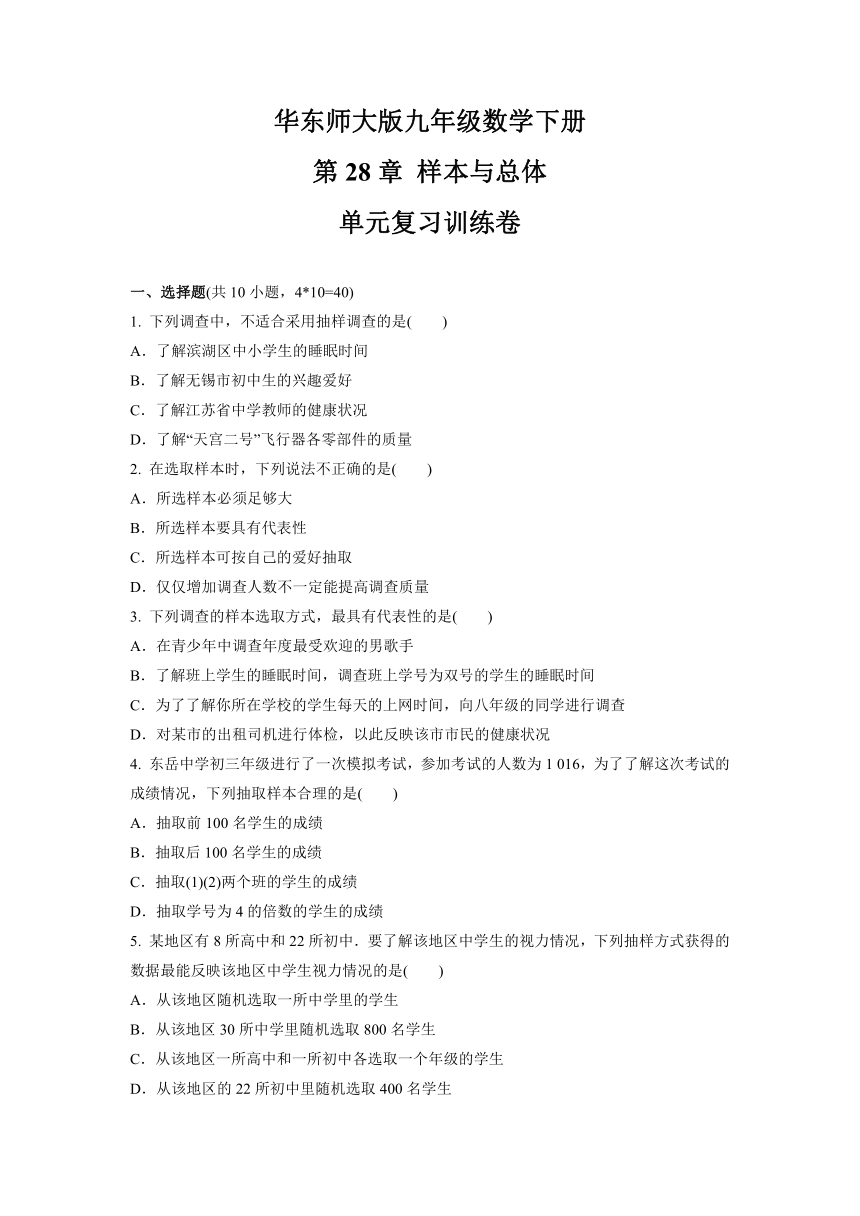 华东师大版九年级数学下册

第 28 章 样本与总体

单元复习训练卷

一、选择题(共 10 小题，4*10=40)

1. 下列调查中，不适合采用抽样调查的是(　　)

A．了解滨湖区中小学生的睡眠时间

B．了解无锡市初中生的兴趣爱好

C．了解江苏省中学教师的健康状况

D．了解“天宫二号”飞行器各零部件的质量

2. 在选取样本时，下列说法不正确的是(　　)

A．所选样本必须足够大

B．所选样本要具有代表性

C．所选样本可按自己的爱好抽取

D．仅仅增加调查人数不一定能提高调查质量

3. 下列调查的样本选取方式，最具有代表性的是(　　)

A．在青少年中调查年度最受欢迎的男歌手

B．了解班上学生的睡眠时间，调查班上学号为双号的学生的睡眠时间

C．为了了解你所在学校的学生每天的上网时间，向八年级的同学进行调查

D．对某市的出租司机进行体检，以此反映该市市民的健康状况

4. 东岳中学初三年级进行了一次模拟考试，参加考试的人数为 1 016，为了了解这次考试的成绩情况，下列抽取样本合理的是(　　)

A．抽取前 100 名学生的成绩

B．抽取后 100 名学生的成绩

C．抽取(1)(2)两个班的学生的成绩

D．抽取学号为 4 的倍数的学生的成绩

5. 某地区有 8 所高中和 22 所初中．要了解该地区中学生的视力情况，下列抽样方式获得的数据最能反映该地区中学生视力情况的是(　　)

A．从该地区随机选取一所中学里的学生

B．从该地区 30 所中学里随机选取 800 名学生

C．从该地区一所高中和一所初中各选取一个年级的学生

D．从该地区的 22 所初中里随机选取 400 名学生